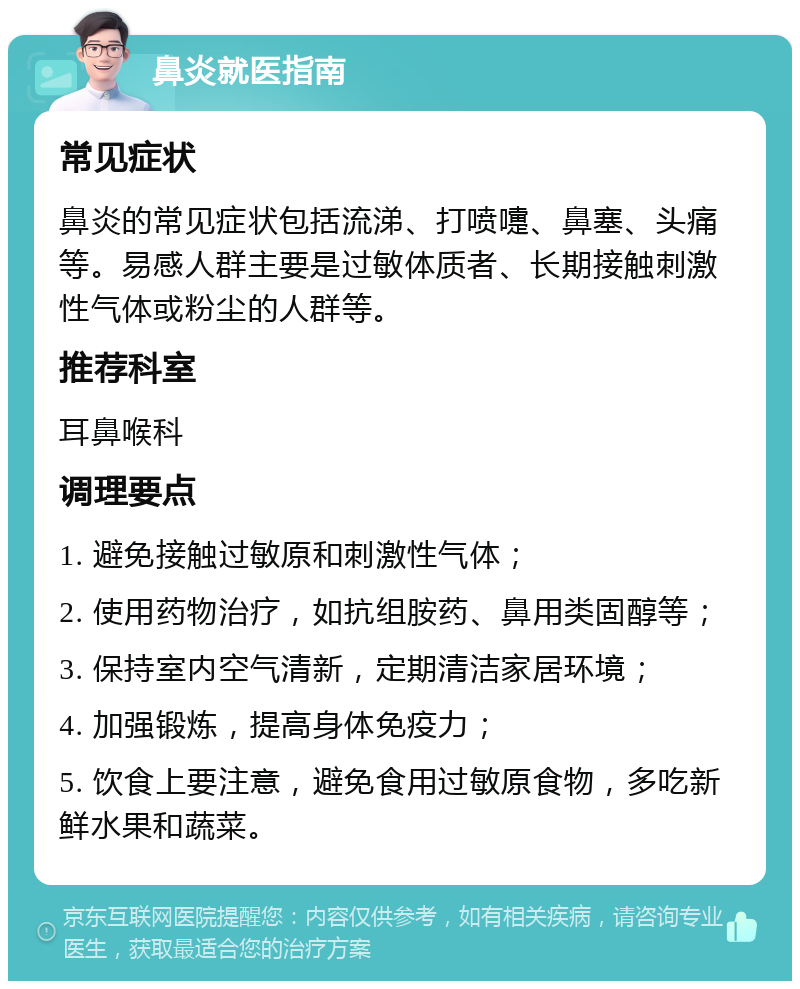 鼻炎就医指南

常见症状

鼻炎的常见症状包括流涕、打喷嚏、鼻塞、头痛等。易感人群主要是过敏体质者、长期接触刺激性气体或粉尘的人群等。

推荐科室

耳鼻喉科

调理要点

1. 避免接触过敏原和刺激性气体；

2. 使用药物治疗，如抗组胺药、鼻用类固醇等；

3. 保持室内空气清新，定期清洁家居环境；

4. 加强锻炼，提高身体免疫力；

5. 饮食上要注意，避免食用过敏原食物，多吃新鲜水果和蔬菜。

京东互联网医院提醒您：内容仅供参考，如有相关疾病，请咨询专业医生，获取最适合您的治疗方案